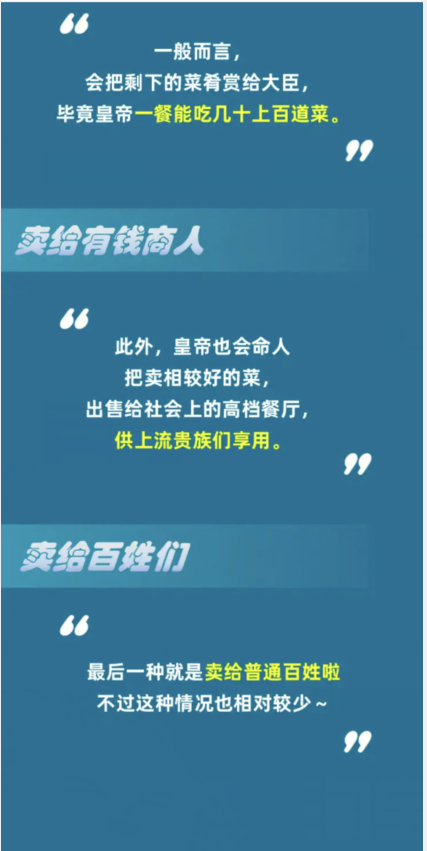 “

一般而言，
会把剩下的菜肴赏给大臣，
毕竟皇帝一餐能吃几十上百道菜。

”

卖给有钱商人

“

此外，皇帝也会命人
把卖相较好的菜，
出售给社会上的高档餐厅，
供上流贵族们享用。

”

卖给百姓们

“

最后一种就是卖给普通百姓啦
不过这种情况也相对较少～

”